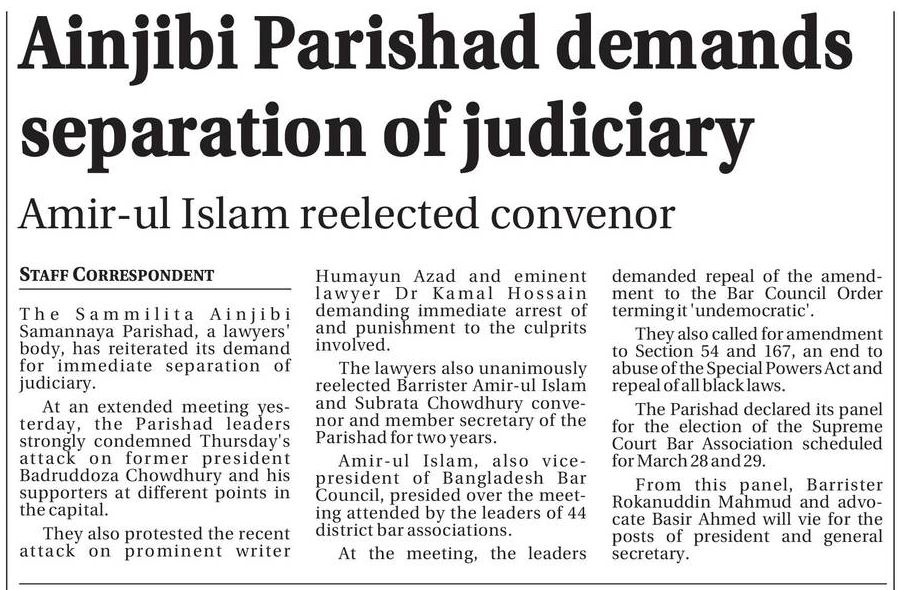 Ainjibi Parishad demands separation of judiciary

Amir-ul Islam reelected convenor

STAFF CORRESPONDENT

The Sammilita Ainjibi Samannaya Parishad, a lawyers' body, has reiterated its demand for immediate separation of judiciary.

At an extended meeting yesterday, the Parishad leaders strongly condemned Thursday's attack on former president Badruddoza Chowdhury and his supporters at different points in the capital.

They also protested the recent attack on prominent writer Humayun Azad and eminent lawyer Dr Kamal Hossain demanding immediate arrest of and punishment to the culprits involved.

The lawyers also unanimously reelected Barrister Amir-ul Islam and Subrata Chowdhury convenor and member secretary of the Parishad for two years.

Amir-ul Islam, also vice-president of Bangladesh Bar Council, presided over the meeting attended by the leaders of 44 district bar associations.

At the meeting, the leaders demanded repeal of the amendment to the Bar Council Order terming it 'undemocratic'.

They also called for amendment to Section 54 and 167, an end to abuse of the Special Powers Act and repeal of all black laws.

The Parishad declared its panel for the election of the Supreme Court Bar Association scheduled for March 28 and 29.

From this panel, Barrister Rokanuddin Mahmud and advocate Basir Ahmed will vie for the posts of president and general secretary.